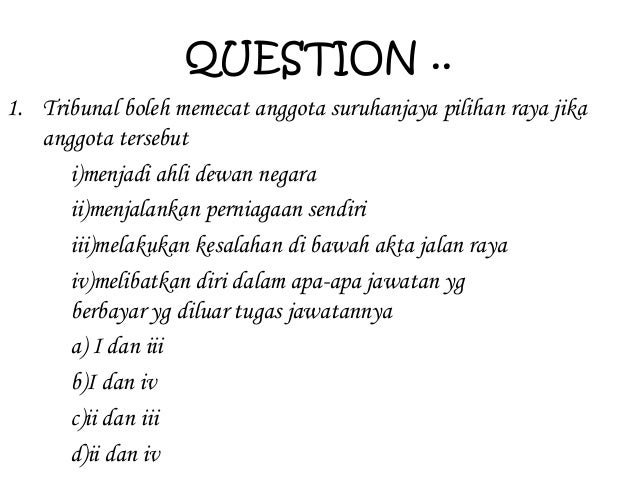 QUESTION ..

1. Tribunal boleh memecat anggota suruhanjaya pilihan raya jika anggota tersebut

i)menjadi ahli dewan negara

ii)menjalankan perniagaan sendiri

iii)melakukan kesalahan di bawah akta jalan raya

iv)melibatkan diri dalam apa-apa jawatan yg berbayar yg diluar tugas jawatannya

a) I dan iii

b)I dan iv

c)ii dan iii

d)ii dan iv